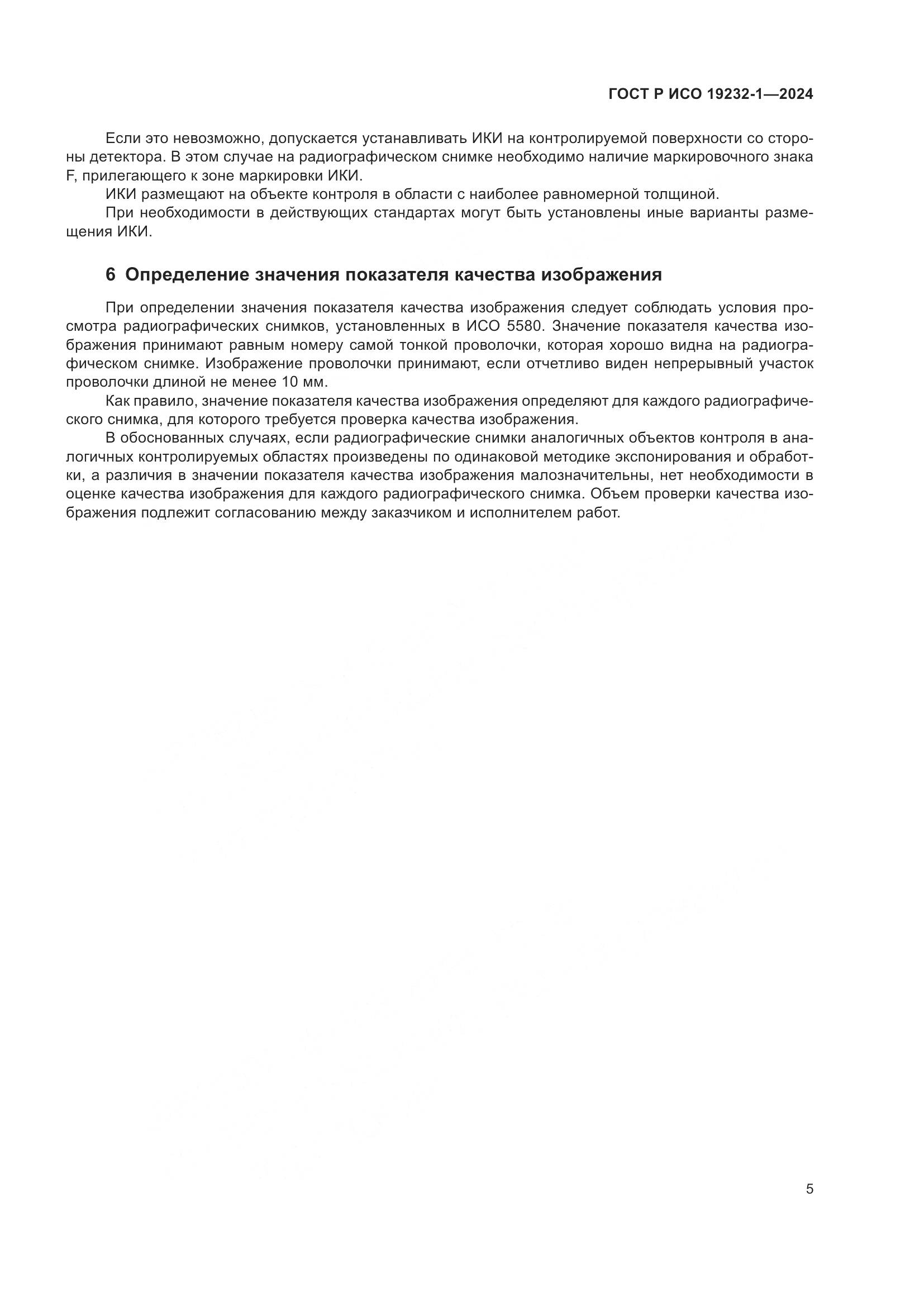 ГОСТ Р ИСО 19232-1—2024

Если это невозможно, допускается устанавливать ИКИ на контролируемой поверхности со стороны детектора. В этом случае на радиографическом снимке необходимо наличие маркировочного знака F, прилегающего к зоне маркировки ИКИ.

ИКИ размещают на объекте контроля в области с наиболее равномерной толщиной.

При необходимости в действующих стандартах могут быть установлены иные варианты размещения ИКИ.

6 Определение значения показателя качества изображения

При определении значения показателя качества изображения следует соблюдать условия просмотра радиографических снимков, установленных в ИСО 5580. Значение показателя качества изображения принимают равным номеру самой тонкой проволочки, которая хорошо видна на радиографическом снимке. Изображение проволочки принимают, если отчетливо виден непрерывный участок проволочки длиной не менее 10 мм.

Как правило, значение показателя качества изображения определяют для каждого радиографического снимка, для которого требуется проверка качества изображения.

В обоснованных случаях, если радиографические снимки аналогичных объектов контроля в аналогичных контролируемых областях произведены по одинаковой методике экспонирования и обработки, а различия в значении показателя качества изображения малозначительны, нет необходимости в оценке качества изображения для каждого радиографического снимка. Объем проверки качества изображения подлежит согласованию между заказчиком и исполнителем работ.

5